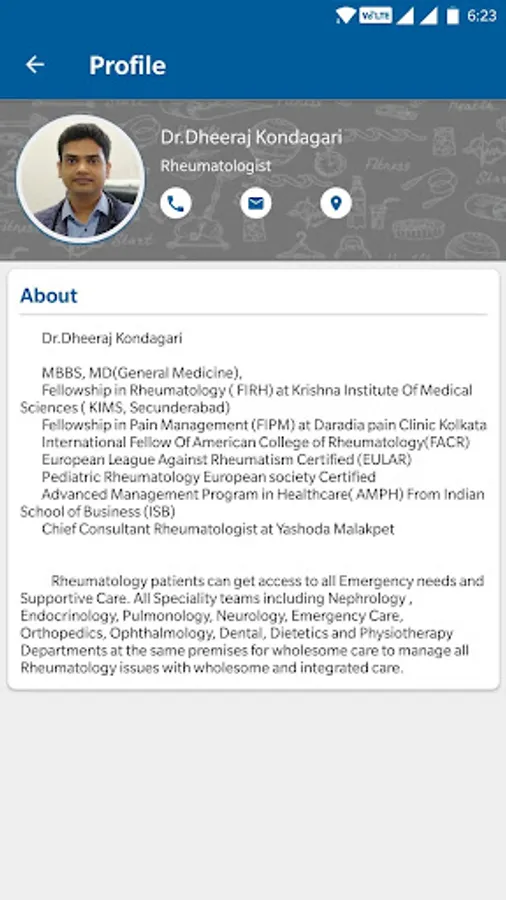 VoLTE 6:23

Profile

Dr.Dheeraj Kondagari
Rheumatologist

About

Dr.Dheeraj Kondagari

MBBS, MD(General Medicine),
Fellowship in Rheumatology ( FIRH) at Krishna Institute Of Medical Sciences ( KIMS, Secunderabad)
Fellowship in Pain Management (FIPM) at Daradia pain Clinic Kolkata
International Fellow Of American College of Rheumatology(FACR)
European League Against Rheumatism Certified (EULAR)
Pediatric Rheumatology European society Certified
Advanced Management Program in Healthcare( AMPH) From Indian School of Business (ISB)
Chief Consultant Rheumatologist at Yashoda Malakpet

Rheumatology patients can get access to all Emergency needs and Supportive Care. All Speciality teams including Nephrology , Endocrinology, Pulmonology, Neurology, Emergency Care, Orthopedics, Ophthalmology, Dental, Dietetics and Physiotherapy Departments at the same premises for wholesome care to manage all Rheumatology issues with wholesome and integrated care.